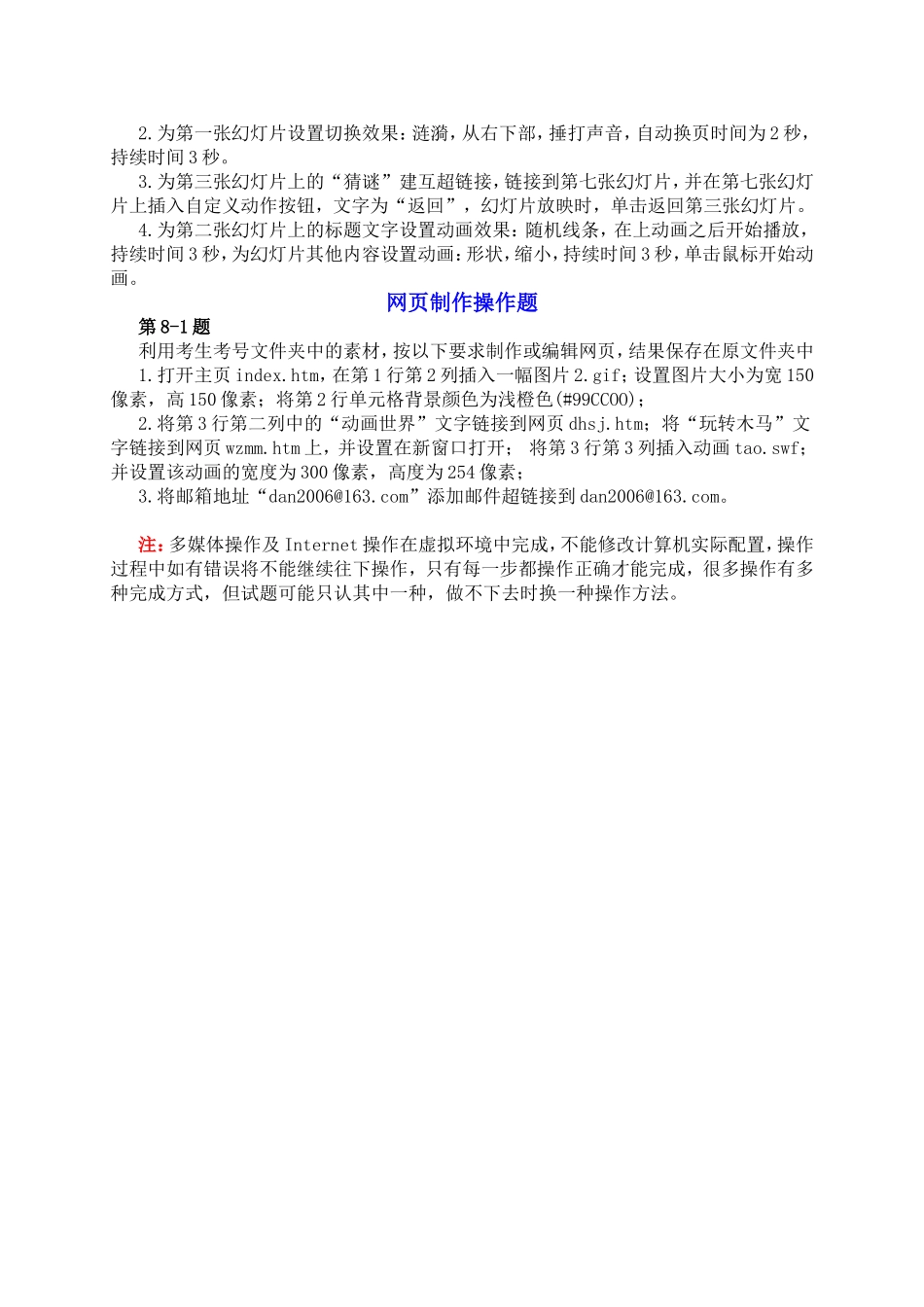 2.为第一张幻灯片设置切换效果：涟漪，从右下部，捶打声音，自动换页时间为2秒，持续时间3秒。

3.为第三张幻灯片上的“猜谜”建互超链接，链接到第七张幻灯片，并在第七张幻灯片上插入自定义动作按钮，文字为“返回”，幻灯片放映时，单击返回第三张幻灯片。

4.为第二张幻灯片上的标题文字设置动画效果：随机线条，在上动画之后开始播放，持续时间3秒，为幻灯片其他内容设置动画：形状，缩小，持续时间3秒，单击鼠标开始动画。

网页制作操作题

第8-1题

利用考生考号文件夹中的素材，按以下要求制作或编辑网页，结果保存在原文件夹中

1.打开主页index.htm，在第1行第2列插入一幅图片2.gif；设置图片大小为宽150像素，高150像素；将第2行单元格背景颜色为浅橙色(#99CC00)；

2.将第3行第二列中的“动画世界”文字链接到网页dhsj.htm；将“玩转木马”文字链接到网页wzmm.htm上，并设置在新窗口打开； 将第3行第3列插入动画tao.swf；并设置该动画的宽度为300像素，高度为254像素；

3.将邮箱地址“dan2006@163.com”添加邮件超链接到dan2006@163.com。

注：多媒体操作及Internet操作在虚拟环境中完成，不能修改计算机实际配置，操作过程中如有错误将不能继续往下操作，只有每一步都操作正确才能完成，很多操作有多种完成方式，但试题可能只认其中一种，做不下去时换一种操作方法。